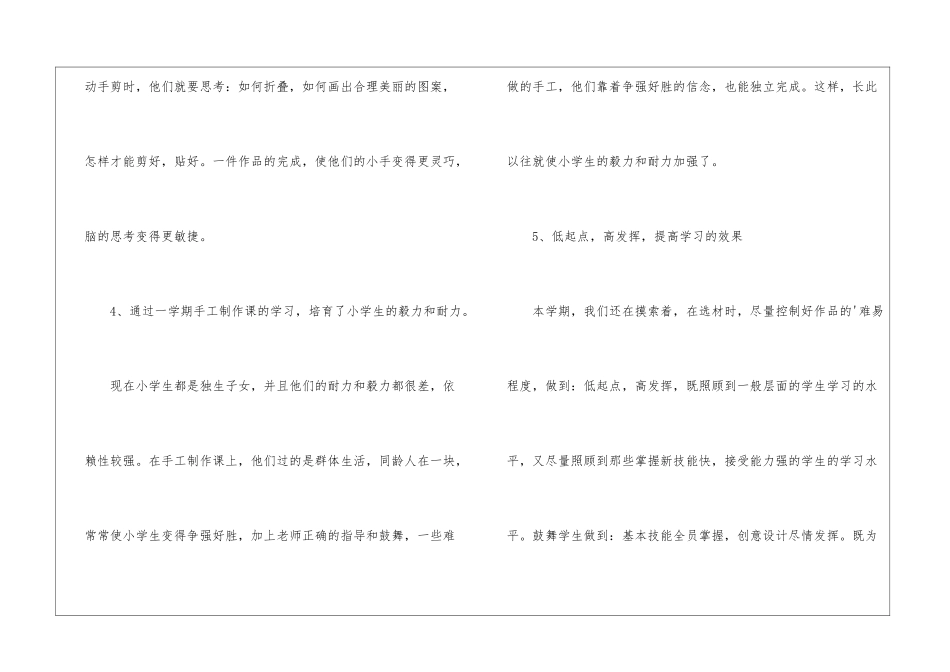 动手剪时，他们就要思考：如何折叠，如何画出合理美丽的图案，怎样才能剪好，贴好。一件作品的完成，使他们的小手变得更灵巧，脑的思考变得更敏捷。

4、通过一学期手工制作课的学习，培育了小学生的毅力和耐力。

现在小学生都是独生子女，并且他们的耐力和毅力都很差，依赖性较强。在手工制作课上，他们过的是群体生活，同龄人在一块，常常使小学生变得争强好胜，加上老师正确的指导和鼓舞，一些难做的手工，他们靠着争强好胜的信念，也能独立完成。这样，长此以往就使小学生的毅力和耐力加强了。

5、低起点，高发挥，提高学习的效果

本学期，我们还在摸索着，在选材时，尽量控制好作品的'难易程度，做到：低起点，高发挥，既照顾到一般层面的学生学习的水平，又尽量照顾到那些掌握新技能快，接受能力强的学生的学习水平。鼓舞学生做到：基本技能全员掌握，创意设计尽情发挥。既为